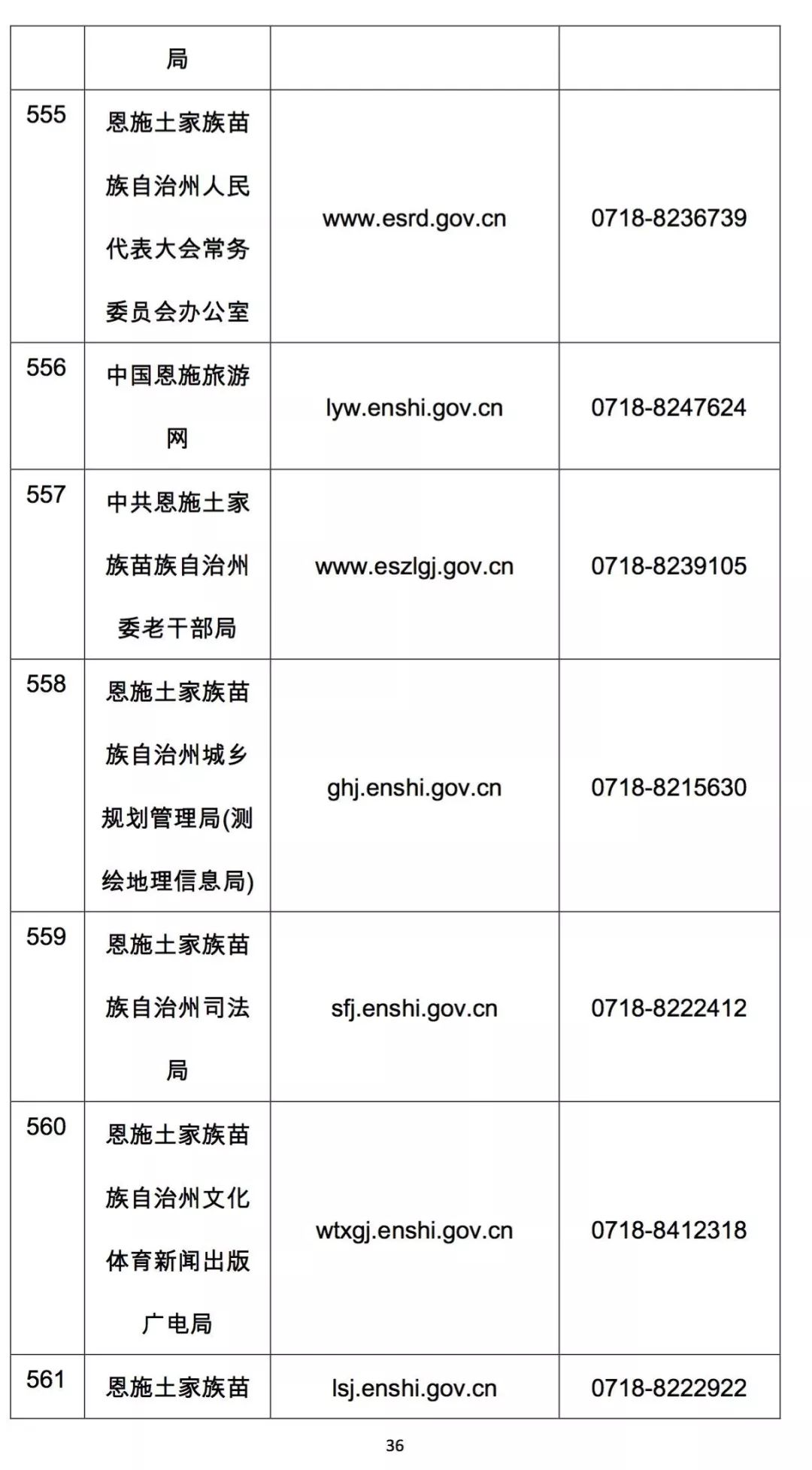 |  |  |  |  |
|---|---|---|---|
|  | 局 |  |  |
| 555 | 恩施土家族苗族自治州人民代表大会常务委员会办公室 | www.esrd.gov.cn | 0718-8236739 |
| 556 | 中国恩施旅游网 | lyw.enshi.gov.cn | 0718-8247624 |
| 557 | 中共恩施土家族苗族自治州委老干部局 | www.eszlgj.gov.cn | 0718-8239105 |
| 558 | 恩施土家族苗族自治州城乡规划管理局(测绘地理信息局) | ghj.enshi.gov.cn | 0718-8215630 |
| 559 | 恩施土家族苗族自治州司法局 | sfj.enshi.gov.cn | 0718-8222412 |
| 560 | 恩施土家族苗族自治州文化体育新闻出版广电局 | wtxgj.enshi.gov.cn | 0718-8412318 |
| 561 | 恩施土家族苗 | lsj.enshi.gov.cn | 0718-8222922 |

36